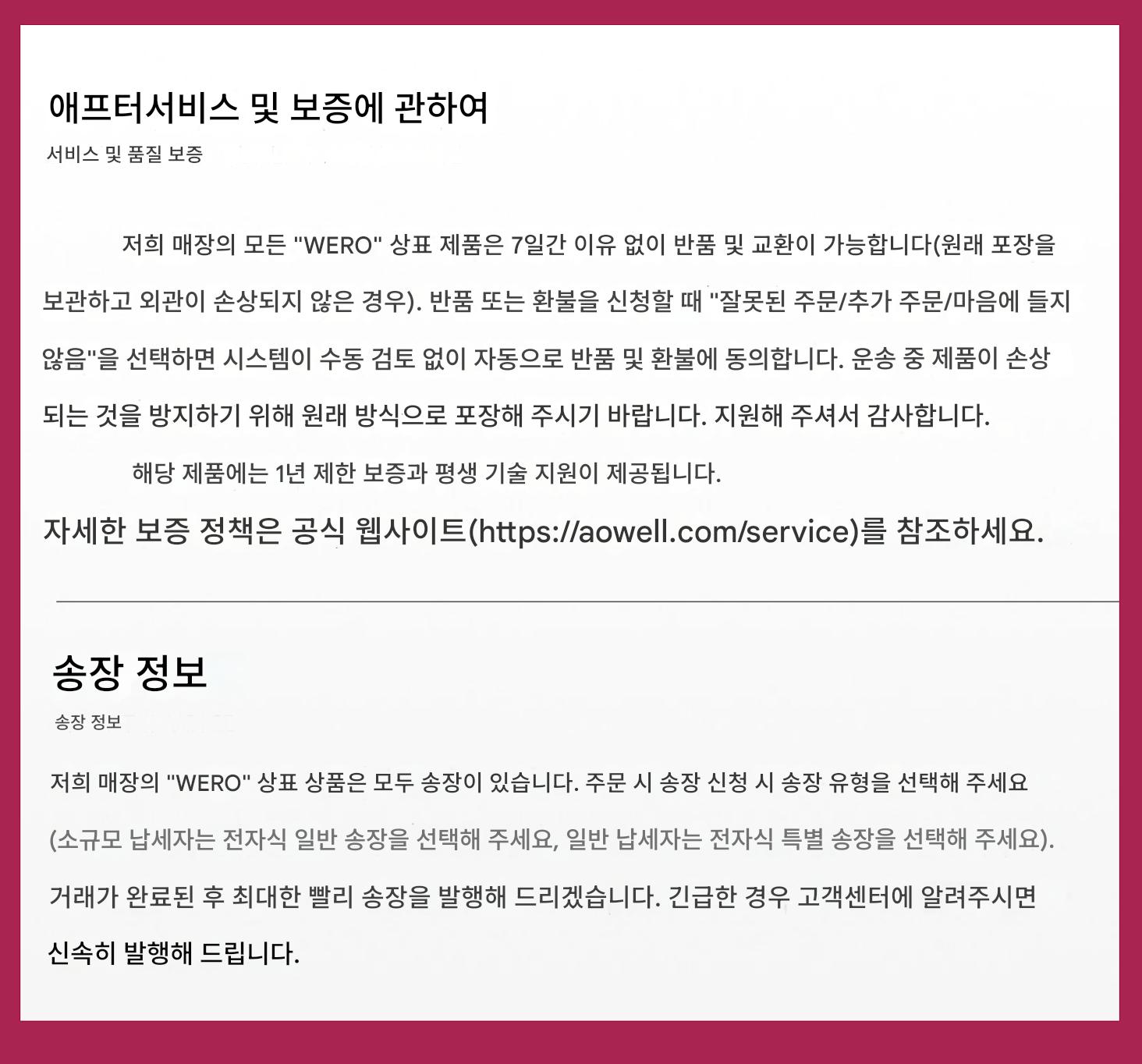 애프터서비스 및 보증에 관하여

서비스 및 품질 보증

저희 매장의 모든 "WERO" 상표 제품은 7일간 이유 없이 반품 및 교환이 가능합니다(원래 포장을 보관하고 외관이 손상되지 않은 경우). 반품 또는 환불을 신청할 때 "잘못된 주문/추가 주문/마음에 들지 않음"을 선택하면 시스템이 수동 검토 없이 자동으로 반품 및 환불에 동의합니다. 운송 중 제품이 손상되는 것을 방지하기 위해 원래 방식으로 포장해 주시기 바랍니다. 지원해 주셔서 감사합니다.

해당 제품에는 1년 제한 보증과 평생 기술 지원이 제공됩니다.

자세한 보증 정책은 공식 웹사이트(https://aowell.com/service)를 참조하세요.

송장 정보

송장 정보

저희 매장의 "WERO" 상표 상품은 모두 송장이 있습니다. 주문 시 송장 신청 시 송장 유형을 선택해 주세요

(소규모 납세자는 전자식 일반 송장을 선택해 주세요, 일반 납세자는 전자식 특별 송장을 선택해 주세요).

거래가 완료된 후 최대한 빨리 송장을 발행해 드리겠습니다. 긴급한 경우 고객센터에 알려주시면 신속히 발행해 드립니다.